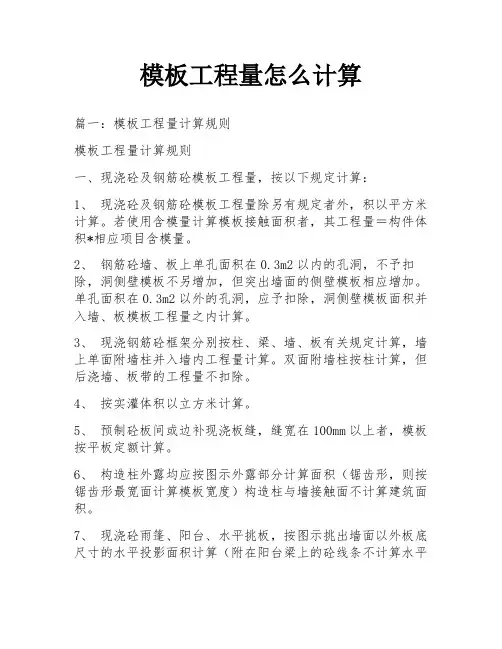 模板工程量怎么计算

篇一：模板工程量计算规则

模板工程量计算规则

一、现浇砼及钢筋砼模板工程量，按以下规定计算：

1、 现浇砼及钢筋砼模板工程量除另有规定者外，积以平方米计算。若使用含模量计算模板接触面积者，其工程量＝构件体积*相应项目含模量。

2、 钢筋砼墙、板上单孔面积在 0.3m2 以内的孔洞，不予扣除，洞侧壁模板不另增加，但突出墙面的侧壁模板相应增加。单孔面积在 0.3m2 以外的孔洞，应予扣除，洞侧壁模板面积并入墙、板模板工程量之内计算。

3、 现浇钢筋砼框架分别按柱、梁、墙、板有关规定计算，墙上单面附墙柱并入墙内工程量计算。双面附墙柱按柱计算，但后浇墙、板带的工程量不扣除。

4、 按实灌体积以立方米计算。

5、 预制砼板间或边补现浇板缝，缝宽在 100mm 以上者，模板按平板定额计算。

6、 构造柱外露均应按图示外露部分计算面积（锯齿形，则按锯齿形最宽面计算模板宽度）构造柱与墙接触面不计算建筑面积。

7、 现浇砼雨篷、阳台、水平挑板，按图示挑出墙面以外板底尺寸的水平投影面积计算（附在阳台梁上的砼线条不计算水平